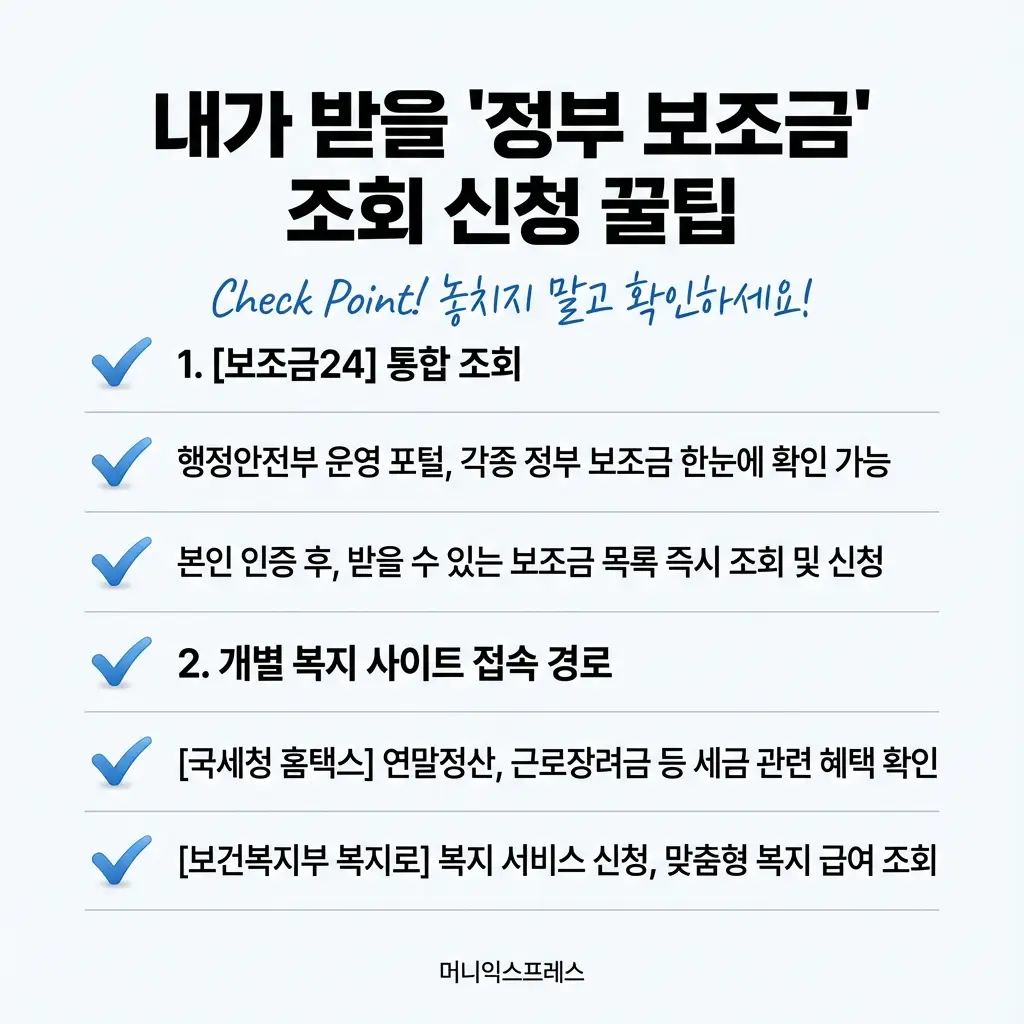 내가 받을 '정부 보조금' 조회 신청 꿀팁

Check Point! 놓치지 말고 확인하세요!

1. [보조금24] 통합 조회

행정안전부 운영 포털, 각종 정부 보조금 한눈에 확인 가능

본인 인증 후, 받을 수 있는 보조금 목록 즉시 조회 및 신청

2. 개별 복지 사이트 접속 경로

[국세청 홈택스] 연말정산, 근로장려금 등 세금 관련 혜택 확인

[보건복지부 복지로] 복지 서비스 신청, 맞춤형 복지 급여 조회

머니익스프레스